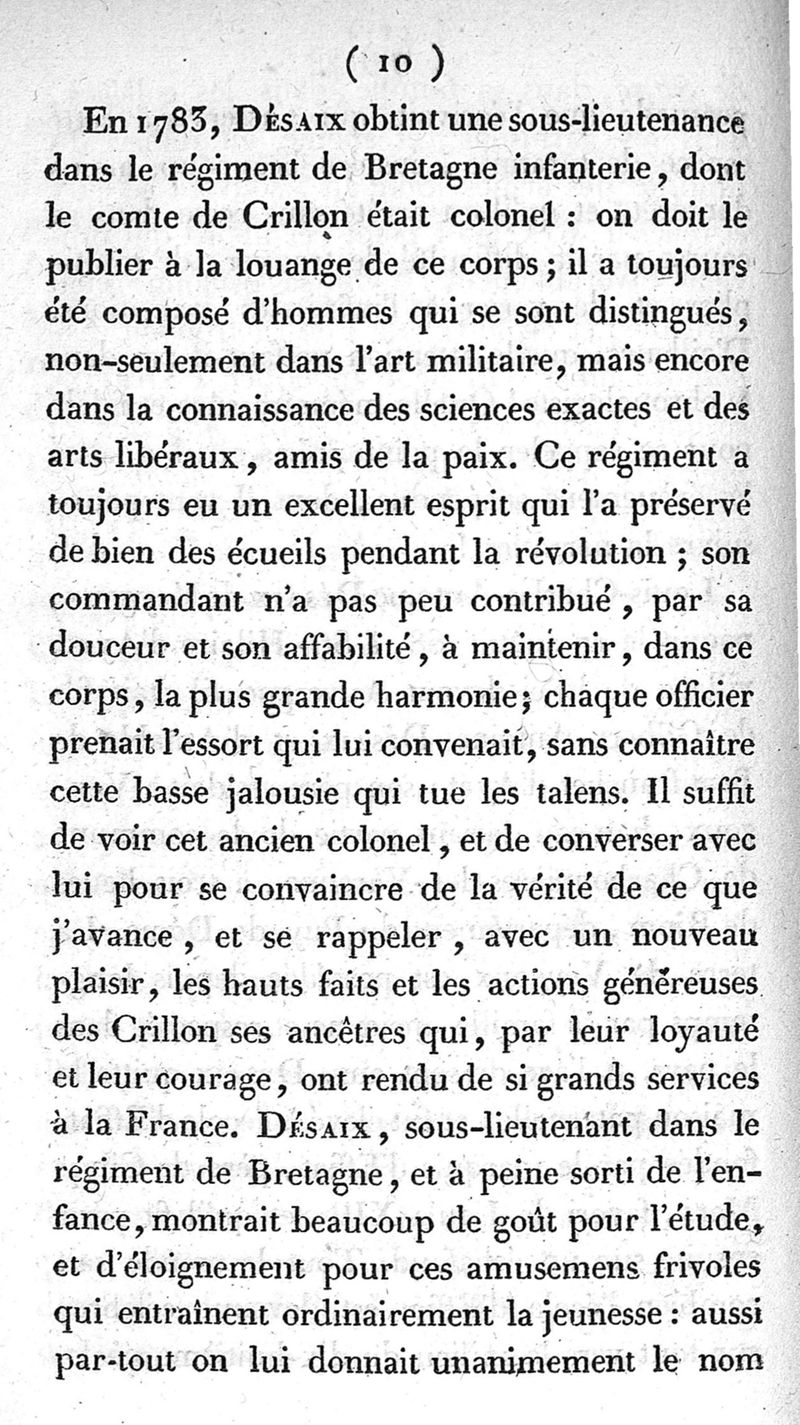 ( 10 )

En 1783, Désaix obtint une sous-lieutenance dans le régiment de Bretagne infanterie, dont le comte de Crillon était colonel : on doit le publier à la louange de ce corps ; il a toujours été composé d'hommes qui se sont distingués, non-seulement dans l'art militaire, mais encore dans la connaissance des sciences exactes et des arts libéraux, amis de la paix. Ce régiment a toujours eu un excellent esprit qui l'a préservé de bien des écueils pendant la révolution ; son commandant n'a pas peu contribué, par sa douceur et son affabilité, à maintenir, dans ce corps, la plus grande harmonie ; chaque officier prenait l'essort qui lui convenait, sans connaître cette basse jalousie qui tue les talens. Il suffit de voir cet ancien colonel, et de converser avec lui pour se convaincre de la vérité de ce que j'avance, et se rappeler, avec un nouveau plaisir, les hauts faits et les actions généreuses des Crillon ses ancêtres qui, par leur loyauté et leur courage, ont rendu de si grands services à la France. Désaix, sous-lieutenant dans le régiment de Bretagne, et à peine sorti de l'enfance, montrait beaucoup de goût pour l'étude, et d'éloignement pour ces amusemens frivoles qui entraînent ordinairement la jeunesse : aussi par-tout on lui donnait unanimement le nom